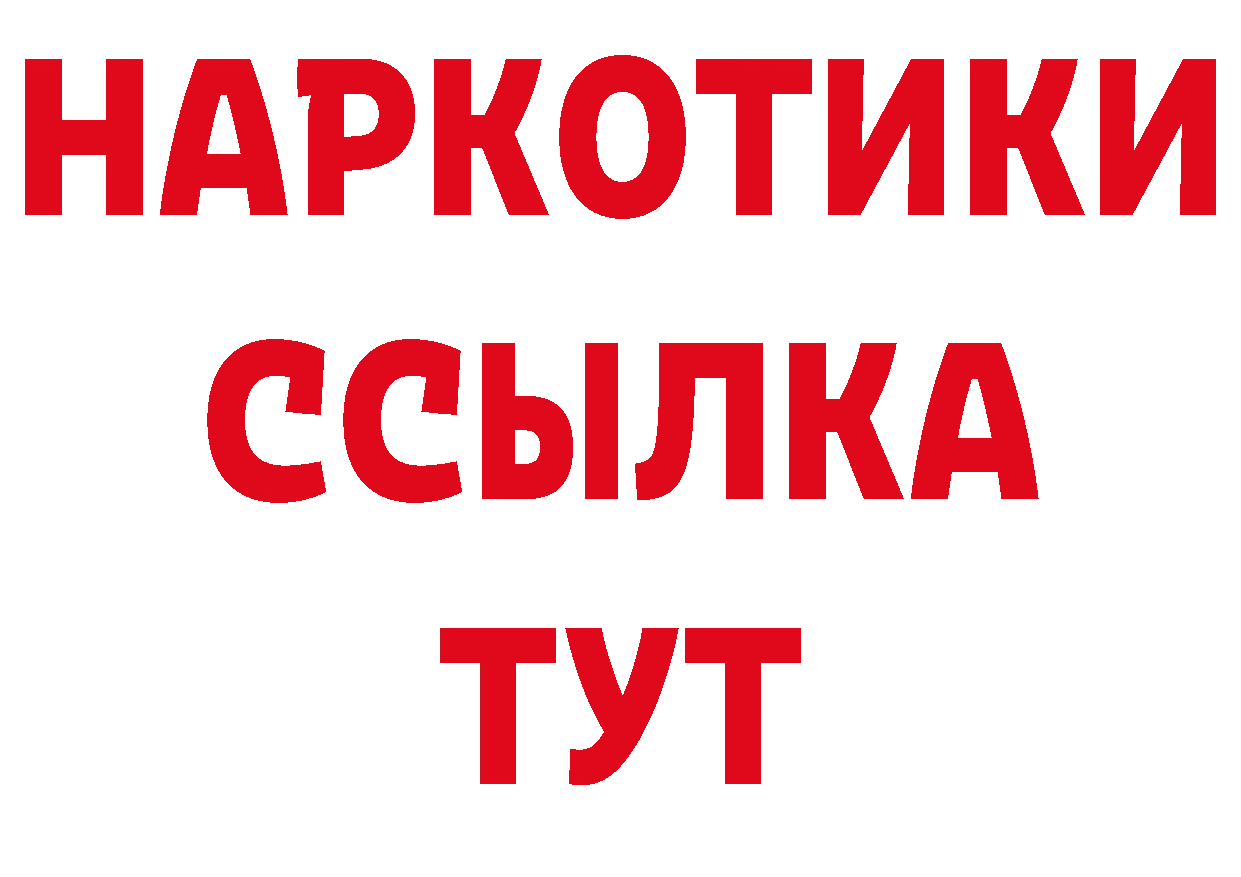 НАРКОТИКИ
ССЫЛКА
ТУТ